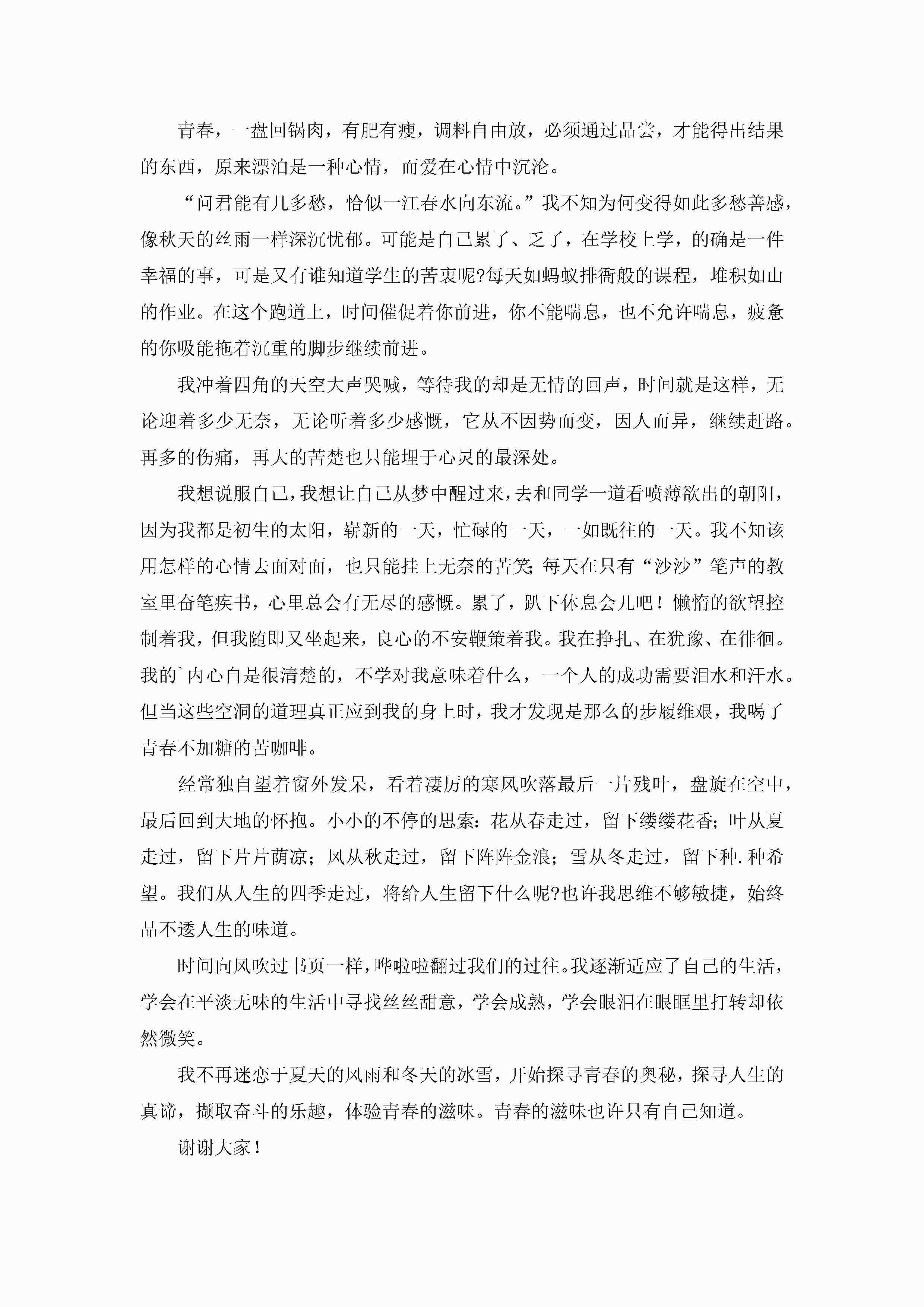 青春，一盘回锅肉，有肥有瘦，调料自由放，必须通过品尝，才能得出结果的东西，原来漂泊是一种心情，而爱在心情中沉沦。

“问君能有几多愁，恰似一江春水向东流。”我不知为何变得如此多愁善感，像秋天的丝雨一样深沉忧郁。可能是自己累了、乏了，在学校上学，的确是一件幸福的事，可是又有谁知道学生的苦衷呢?每天如蚂蚁排衙般的课程，堆积如山的作业。在这个跑道上，时间催促着你前进，你不能喘息，也不允许喘息，疲惫的你吸能拖着沉重的脚步继续前进。

我冲着四角的天空大声哭喊，等待我的却是无情的回声，时间就是这样，无论迎着多少无奈，无论听着多少感慨，它从不因势而变，因人而异，继续赶路。再多的伤痛，再大的苦楚也只能埋于心灵的最深处。

我想说服自己，我想让自己从梦中醒过来，去和同学一道看喷薄欲出的朝阳，因为我都是初生的太阳，崭新的一天，忙碌的一天，一如既往的一天。我不知该用怎样的心情去面对面，也只能挂上无奈的苦笑;每天在只有“沙沙”笔声的教室里奋笔疾书，心里总会有无尽的感慨。累了，趴下休息会儿吧！懒惰的欲望控制着我，但我随即又坐起来，良心的不安鞭策着我。我在挣扎、在犹豫、在徘徊。我的`内心自是很清楚的，不学对我意味着什么，一个人的成功需要泪水和汗水。但当这些空洞的道理真正应到我的身上时，我才发现是那么的步履维艰，我喝了青春不加糖的苦咖啡。

经常独自望着窗外发呆，看着凄厉的寒风吹落最后一片残叶，盘旋在空中，最后回到大地的怀抱。小小的不停的思索：花从春走过，留下缕缕花香；叶从夏走过，留下片片荫凉；风从秋走过，留下阵阵金浪；雪从冬走过，留下种.种希望。我们从人生的四季走过，将给人生留下什么呢?也许我思维不够敏捷，始终品不透人生的味道。

时间向风吹过书页一样，哗啦啦翻过我们的过往。我逐渐适应了自己的生活，学会在平淡无味的生活中寻找丝丝甜意，学会成熟，学会眼泪在眼眶里打转却依然微笑。

我不再迷恋于夏天的风雨和冬天的冰雪，开始探寻青春的奥秘，探寻人生的真谛，撷取奋斗的乐趣，体验青春的滋味。青春的滋味也许只有自己知道。

谢谢大家！